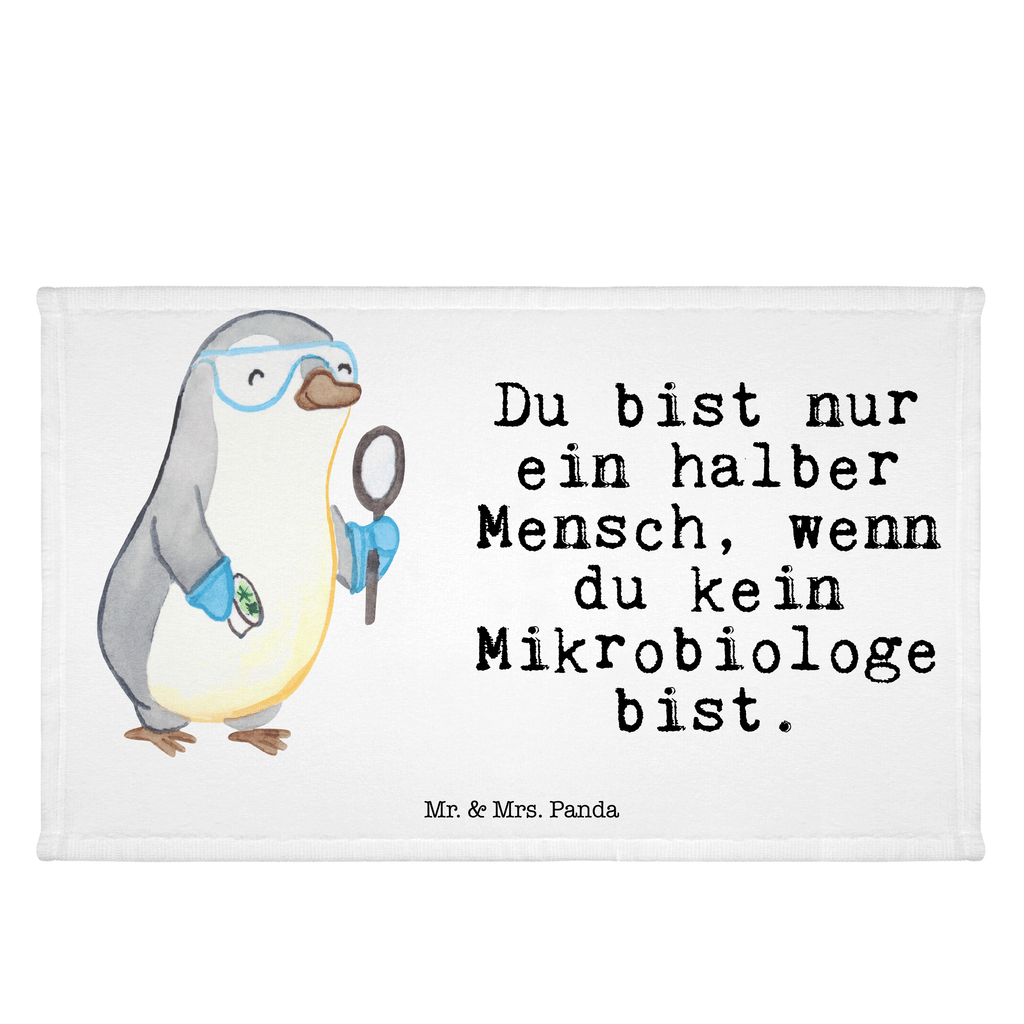 Du bist nur ein halber Mensch, wenn du kein Mikrobiologe bist.

Mr. & Mrs. Panda